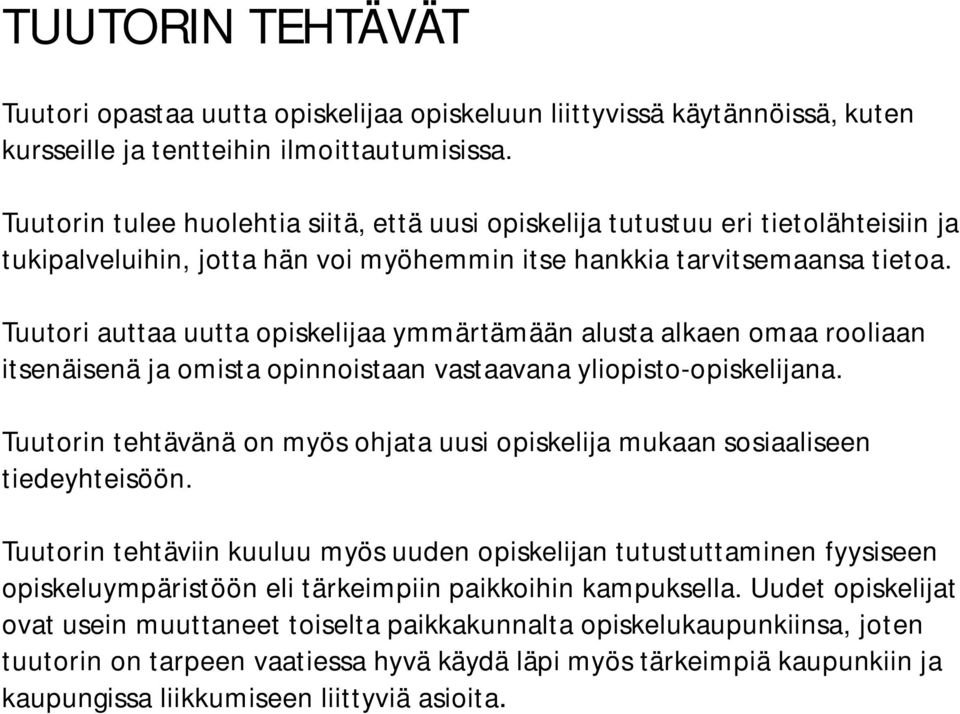 TUUTORIN TEHTÄVÄT

Tuutori opastaa uutta opiskelijaa opiskeluun liittyvissä käytännöissä, kuten kursseille ja tentteihin ilmoittautumisissa.

Tuutorin tulee huolehtia siitä, että uusi opiskelija tutustuu eri tietolähteisiin ja tukipalveluihin, jotta hän voi myöhemmin itse hankkia tarvitsemaansa tietoa.

Tuutori auttaa uutta opiskelijaa ymmärtämään alusta alkaen omaa rooliaan itsenäisenä ja omista opinnoistaan vastaavana yliopisto-opiskelijana.

Tuutorin tehtävänä on myös ohjata uusi opiskelija mukaan sosiaaliseen tiedeyhteisöön.

Tuutorin tehtäviin kuuluu myös uuden opiskelijan tutustuttaminen fyysiseen opiskeluympäristöön eli tärkeimpiin paikkoihin kampuksella. Uudet opiskelijat ovat usein muuttaneet toiselta paikkakunnalta opiskelukaupunkiinsa, joten tuutorin on tarpeen vaatiessa hyvä käydä läpi myös tärkeimpiä kaupunkiin ja kaupungissa liikkumiseen liittyviä asioita.